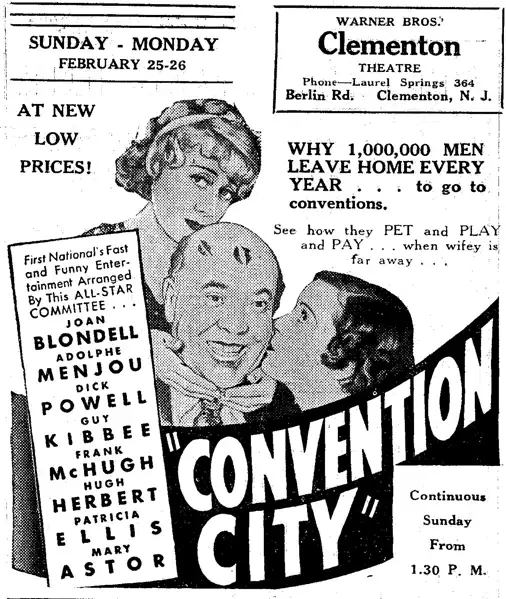 SUNDAY - MONDAY
FEBRUARY 25-26

WARNER BROS.'
Clementon
THEATRE
Phone—Laurel Springs 364
Berlin Rd. Clementon, N. J.

AT NEW LOW PRICES!

WHY 1,000,000 MEN LEAVE HOME EVERY YEAR . . . to go to conventions.

See how they PET and PLAY and PAY . . . when wifey is far away . . .

First National's Fast and Funny Entertainment Arranged By This ALL-STAR COMMITTEE . . .
JOAN
BLONDELL
ADOLPHE
MENJOU
DICK
POWELL
GUY
KIBBEE
FRANK
McHUGH
HUGH
HERBERT
PATRICIA
ELLIS
MARY
ASTOR

"CONVENTION CITY"

Continuous Sunday From 1.30 P. M.